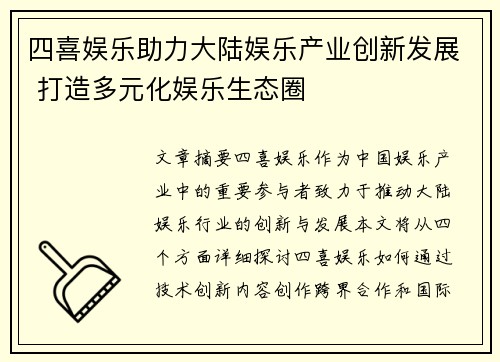 四喜娱乐助力大陆娱乐产业创新发展 打造多元化娱乐生态圈

文章摘要四喜娱乐作为中国娱乐产业中的重要参与者致力于推动大陆娱乐行业的创新与发展本文将从四个方面详细探讨四喜娱乐如何通过技术创新内容创作跨界合作和国际